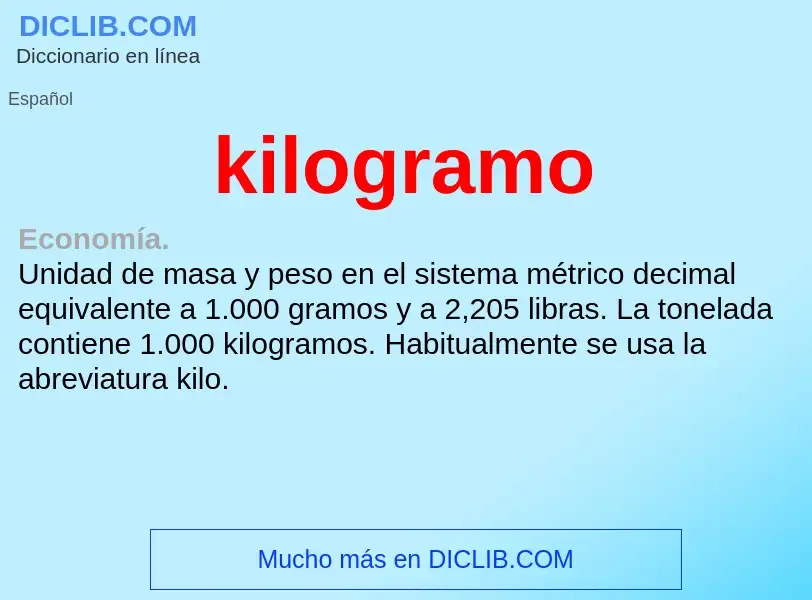 DICLIB.COM
Diccionario en línea

Español

kilogramo

Economía.
Unidad de masa y peso en el sistema métrico decimal equivalente a 1.000 gramos y a 2,205 libras. La tonelada contiene 1.000 kilogramos. Habitualmente se usa la abreviatura kilo.

Mucho más en DICLIB.COM